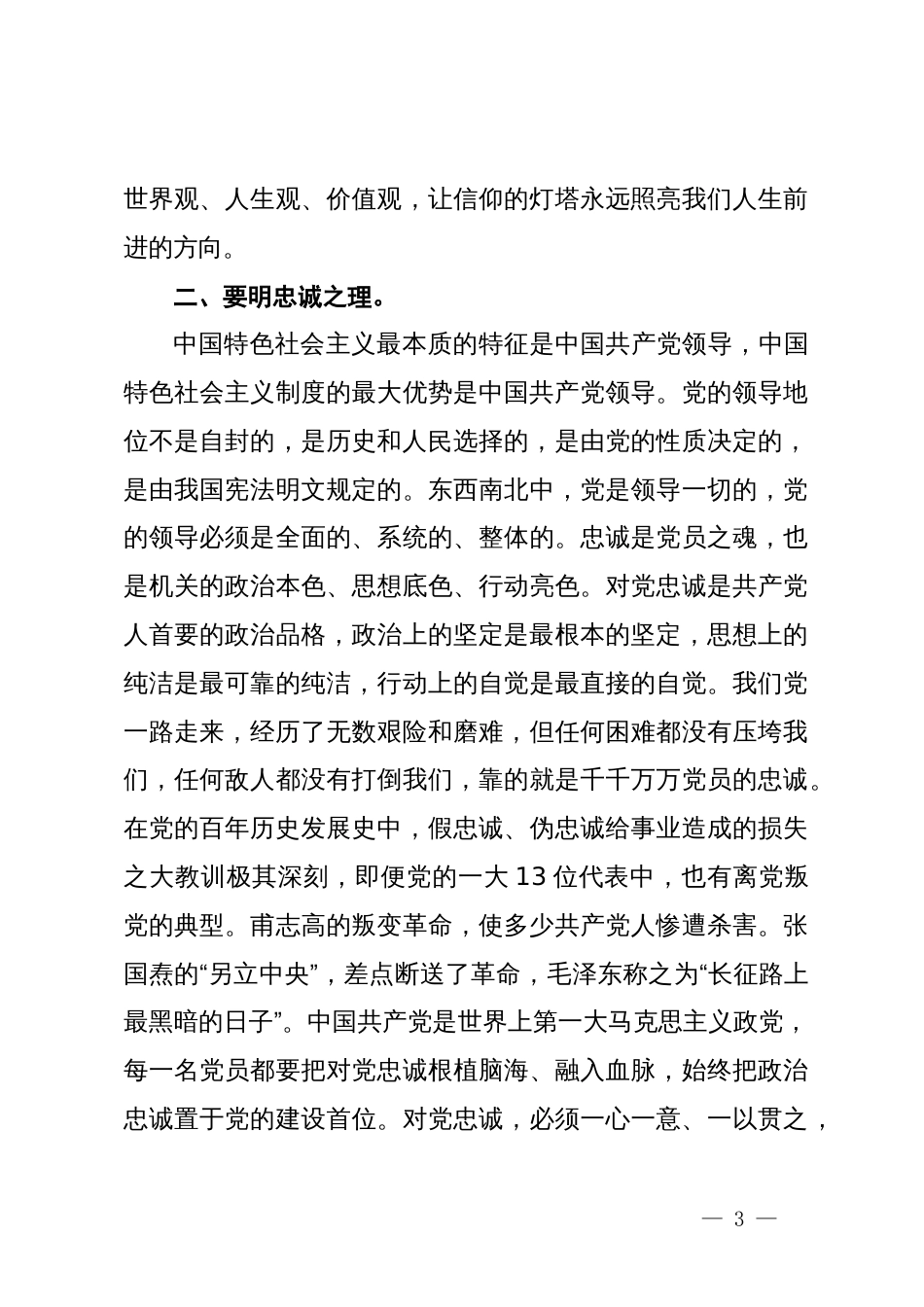 世界观、人生观、价值观，让信仰的灯塔永远照亮我们人生前进的方向。

二、要明忠诚之理。

中国特色社会主义最本质的特征是中国共产党领导，中国特色社会主义制度的最大优势是中国共产党领导。党的领导地位不是自封的，是历史和人民选择的，是由党的性质决定的，是由我国宪法明文规定的。东西南北中，党是领导一切的，党的领导必须是全面的、系统的、整体的。忠诚是党员之魂，也是机关的政治本色、思想底色、行动亮色。对党忠诚是共产党人首要的政治品格，政治上的坚定是最根本的坚定，思想上的纯洁是最可靠的纯洁，行动上的自觉是最直接的自觉。我们党一路走来，经历了无数艰险和磨难，但任何困难都没有压垮我们，任何敌人都没有打倒我们，靠的就是千千万万党员的忠诚。在党的百年历史发展史中，假忠诚、伪忠诚给事业造成的损失之大教训极其深刻，即便党的一大 13 位代表中，也有离党叛党的典型。甫志高的叛变革命，使多少共产党人惨遭杀害。张国焘的“另立中央”，差点断送了革命，毛泽东称之为“长征路上最黑暗的日子”。中国共产党是世界上第一大马克思主义政党，每一名党员都要把对党忠诚根植脑海、融入血脉，始终把政治忠诚置于党的建设首位。对党忠诚，必须一心一意、一以贯之，

— 3 —